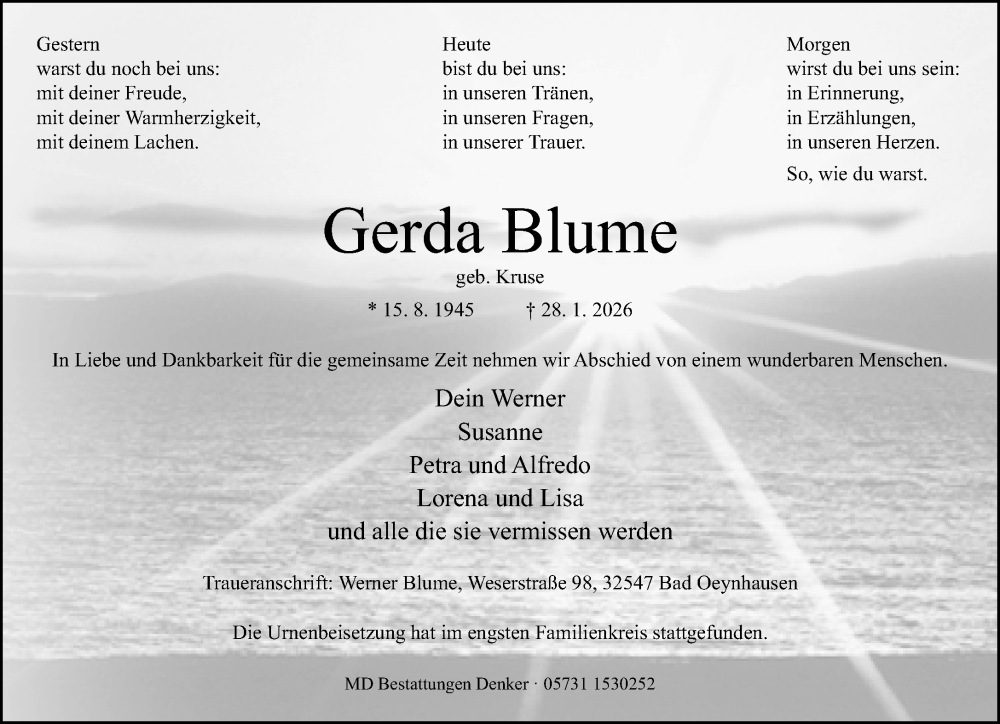 Gestern
warst du noch bei uns:
mit deiner Freude,
mit deiner Warmherzigkeit,
mit deinem Lachen.

Heute
bist du bei uns:
in unseren Tränen,
in unseren Fragen,
in unserer Trauer.

Morgen
wirst du bei uns sein:
in Erinnerung,
in Erzählungen,
in unseren Herzen.

So, wie du warst.

Gerda Blume

geb. Kruse

* 15. 8. 1945 † 28. 1. 2026

In Liebe und Dankbarkeit für die gemeinsame Zeit nehmen wir Abschied von einem wunderbaren Menschen.

Dein Werner
Susanne
Petra und Alfredo
Lorena und Lisa
und alle die sie vermissen werden

Traueranschrift: Werner Blume, Weserstraße 98, 32547 Bad Oeynhausen

Die Urnenbeisetzung hat im engsten Familienkreis stattgefunden.

MD Bestattungen Denker · 05731 1530252